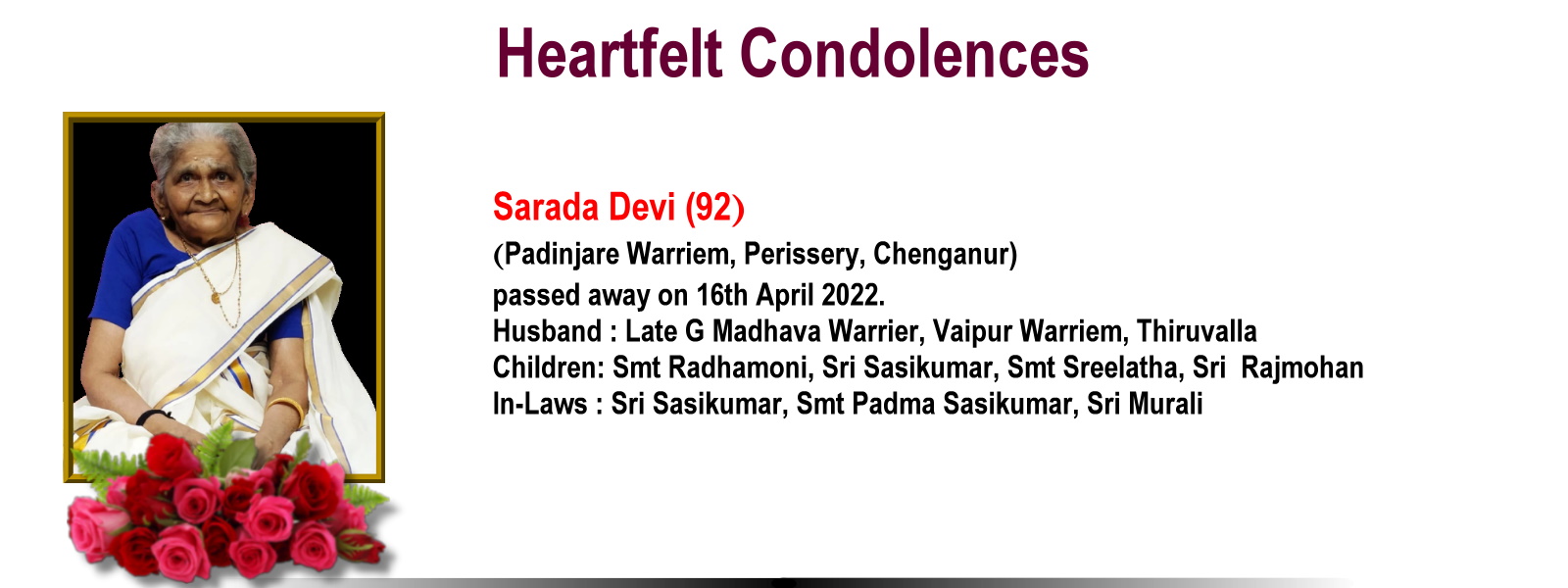 Heartfelt Condolences

Sarada Devi (92)

(Padinjare Warriem, Perissery, Chenganur)
passed away on 16th April 2022.
Husband : Late G Madhava Warrier, Vaipur Warriem, Thiruvalla
Children: Smt Radhamoni, Sri Sasikumar, Smt Sreelatha, Sri Rajmohan
In-Laws : Sri Sasikumar, Smt Padma Sasikumar, Sri Murali